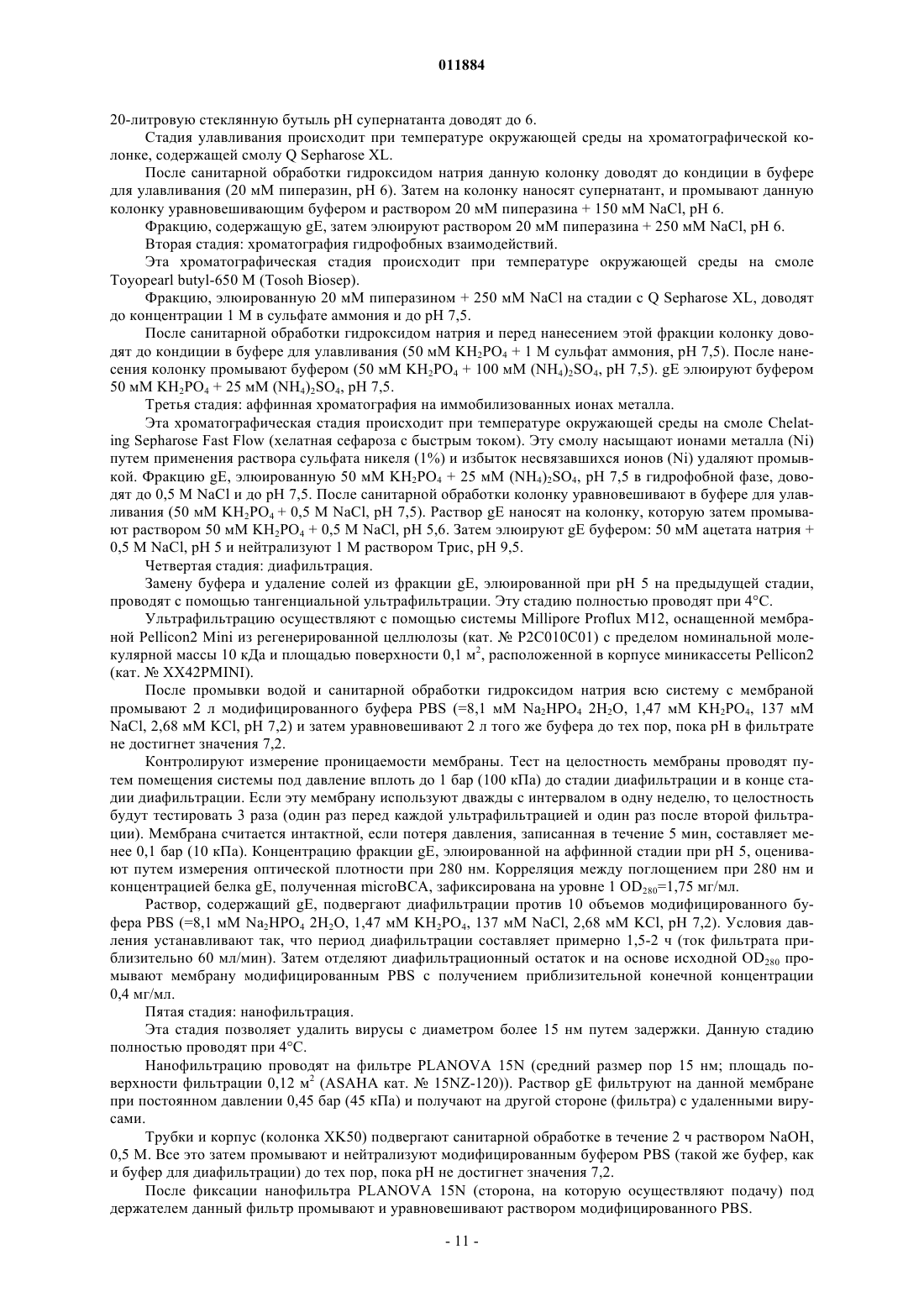 011884

20-литровую стеклянную бутыль pH супернатанта доводят до 6.

Стадия улавливания происходит при температуре окружающей среды на хроматографической колонке, содержащей смолу Q Sepharose XL.

После санитарной обработки гидроксидом натрия данную колонку доводят до кондиции в буфере для улавливания (20 мМ пиперазин, pH 6). Затем на колонку наносят супернатант, и промывают данную колонку уравновешивающим буфером и раствором 20 мМ пиперазина + 150 мМ NaCl, pH 6.

Фракцию, содержащую gE, затем элюируют раствором 20 мМ пиперазина + 250 мМ NaCl, pH 6.

Вторая стадия: хроматография гидрофобных взаимодействий.

Эта хроматографическая стадия происходит при температуре окружающей среды на смоле Toyopearl butyl-650 M (Tosoh Biosep).

Фракцию, элюированную 20 мМ пиперазином + 250 мМ NaCl на стадии с Q Sepharose XL, доводят до концентрации 1 М в сульфате аммония и до pH 7,5.

После санитарной обработки гидроксидом натрия и перед нанесением этой фракции колонку доводят до кондиции в буфере для улавливания (50 мМ $KH_2PO_4$ + 1 М сульфат аммония, pH 7,5). После нанесения колонку промывают буфером (50 мМ $KH_2PO_4$ + 100 мМ $(NH_4)_2SO_4$, pH 7,5). gE элюируют буфером 50 мМ $KH_2PO_4$ + 25 мМ $(NH_4)_2SO_4$, pH 7,5.

Третья стадия: аффинная хроматография на иммобилизованных ионах металла.

Эта хроматографическая стадия происходит при температуре окружающей среды на смоле Chelating Sepharose Fast Flow (хелатная сефароза с быстрым током). Эту смолу насыщают ионами металла (Ni) путем применения раствора сульфата никеля (1%) и избыток несвязавшихся ионов (Ni) удаляют промывкой. Фракцию gE, элюированную 50 мМ $KH_2PO_4$ + 25 мМ $(NH_4)_2SO_4$, pH 7,5 в гидрофобной фазе, доводят до 0,5 М NaCl и до pH 7,5. После санитарной обработки колонку уравновешивают в буфере для улавливания (50 мМ $KH_2PO_4$ + 0,5 М NaCl, pH 7,5). Раствор gE наносят на колонку, которую затем промывают раствором 50 мМ $KH_2PO_4$ + 0,5 М NaCl, pH 5,6. Затем элюируют gE буфером: 50 мМ ацетата натрия + 0,5 М NaCl, pH 5 и нейтрализуют 1 М раствором Трис, pH 9,5.

Четвертая стадия: диафильтрация.

Замену буфера и удаление солей из фракции gE, элюированной при pH 5 на предыдущей стадии, проводят с помощью тангенциальной ультрафильтрации. Эту стадию полностью проводят при 4°C.

Ультрафильтрацию осуществляют с помощью системы Millipore Proflux M12, оснащенной мембраной Pellicon2 Mini из регенерированной целлюлозы (кат. № P2C010C01) с пределом номинальной молекулярной массы 10 кДа и площадью поверхности 0,1 $м^2$, расположенной в корпусе миникассеты Pellicon2 (кат. № XX42PMINI).

После промывки водой и санитарной обработки гидроксидом натрия всю систему с мембраной промывают 2 л модифицированного буфера PBS (=8,1 мМ $Na_2HPO_4$ $2H_2O$, 1,47 мМ $KH_2PO_4$, 137 мМ NaCl, 2,68 мМ KCl, pH 7,2) и затем уравновешивают 2 л того же буфера до тех пор, пока pH в фильтрате не достигнет значения 7,2.

Контролируют измерение проницаемости мембраны. Тест на целостность мембраны проводят путем помещения системы под давление вплоть до 1 бар (100 кПа) до стадии диафильтрации и в конце стадии диафильтрации. Если эту мембрану используют дважды с интервалом в одну неделю, то целостность будут тестировать 3 раза (один раз перед каждой ультрафильтрацией и один раз после второй фильтрации). Мембрана считается интактной, если потеря давления, записанная в течение 5 мин, составляет менее 0,1 бар (10 кПа). Концентрацию фракции gE, элюированной на аффинной стадии при pH 5, оценивают путем измерения оптической плотности при 280 нм. Корреляция между поглощением при 280 нм и концентрацией белка gE, полученная microBCA, зафиксирована на уровне 1 $OD_{280}$=1,75 мг/мл.

Раствор, содержащий gE, подвергают диафильтрации против 10 объемов модифицированного буфера PBS (=8,1 мМ $Na_2HPO_4$ $2H_2O$, 1,47 мМ $KH_2PO_4$, 137 мМ NaCl, 2,68 мМ KCl, pH 7,2). Условия давления устанавливают так, что период диафильтрации составляет примерно 1,5-2 ч (ток фильтрата приблизительно 60 мл/мин). Затем отделяют диафильтрационный остаток и на основе исходной $OD_{280}$ промывают мембрану модифицированным PBS с получением приблизительной конечной концентрации 0,4 мг/мл.

Пятая стадия: нанофильтрация.

Эта стадия позволяет удалить вирусы с диаметром более 15 нм путем задержки. Данную стадию полностью проводят при 4°C.

Нанофильтрацию проводят на фильтре PLANOVA 15N (средний размер пор 15 нм; площадь поверхности фильтрации 0,12 $м^2$ (ASAHA кат. № 15NZ-120)). Раствор gE фильтруют на данной мембране при постоянном давлении 0,45 бар (45 кПа) и получают на другой стороне (фильтра) с удаленными вирусами.

Трубки и корпус (колонка XK50) подвергают санитарной обработке в течение 2 ч раствором NaOH, 0,5 М. Все это затем промывают и нейтрализуют модифицированным буфером PBS (такой же буфер, как и буфер для диафильтрации) до тех пор, пока pH не достигнет значения 7,2.

После фиксации нанофильтра PLANOVA 15N (сторона, на которую осуществляют подачу) под держателем данный фильтр промывают и уравновешивают раствором модифицированного PBS.

- 11 -